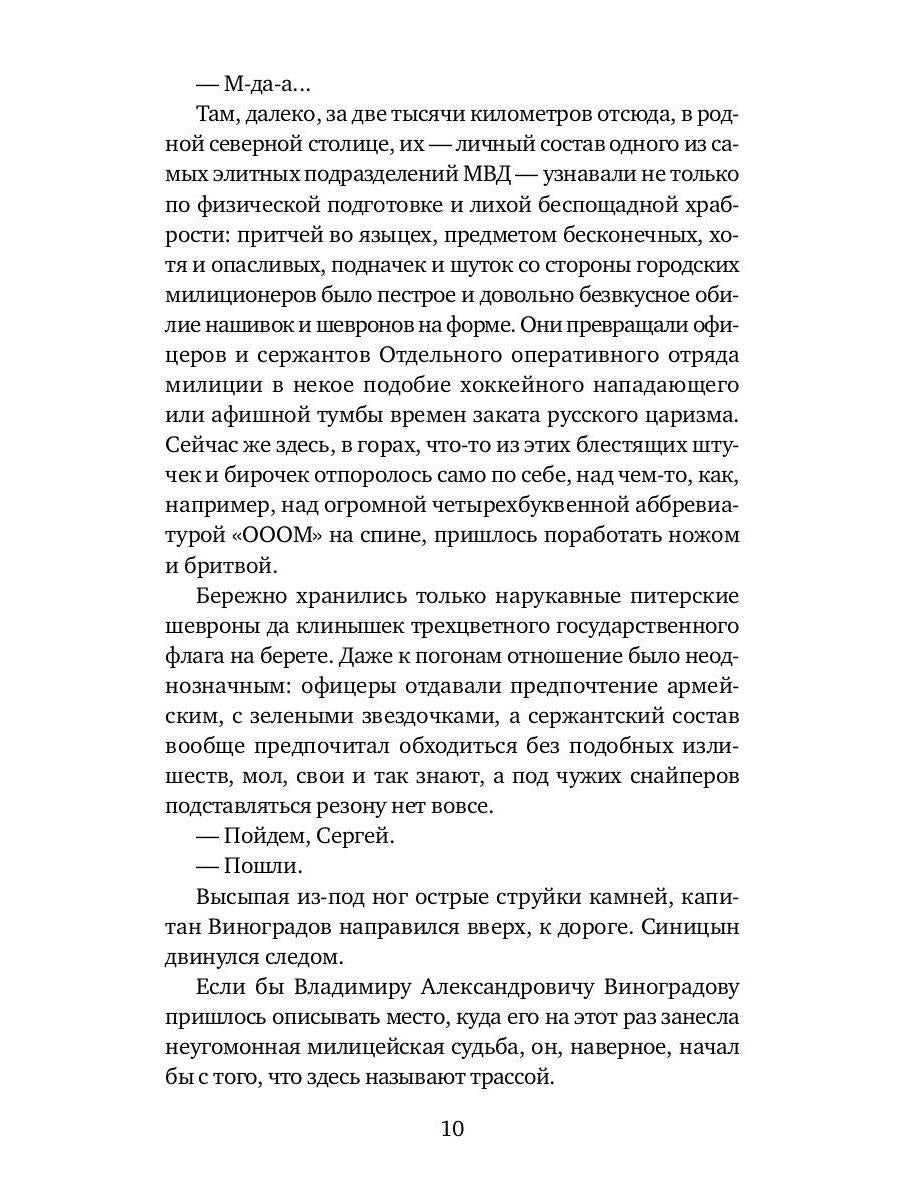 — М-да-а...

Там, далеко, за две тысячи километров отсюда, в родной северной столице, их — личный состав одного из самых элитных подразделений МВД — узнавали не только по физической подготовке и лихой беспощадной храбрости: притчей во языцех, предметом бесконечных, хотя и опасливых, подначек и шуток со стороны городских милиционеров было пестрое и довольно безвкусное обилие нашивок и шевронов на форме. Они превращали офицеров и сержантов Отдельного оперативного отряда милиции в некое подобие хоккейного нападающего или афишной тумбы времен заката русского царизма. Сейчас же здесь, в горах, что-то из этих блестящих штучек и бирочек отпоролось само по себе, над чем-то, как, например, над огромной четырехбуквенной аббревиатурой «ОООМ» на спине, пришлось поработать ножом и бритвой.

Бережно хранились только нарукавные питерские шевроны да клинышек трехцветного государственного флага на берете. Даже к погонам отношение было неоднозначным: офицеры отдавали предпочтение армейским, с зелеными звездочками, а сержантский состав вообще предпочитал обходиться без подобных излишеств, мол, свои и так знают, а под чужих снайперов подставляться резону нет вовсе.

— Пойдем, Сергей.

— Пошли.

Высыпая из-под ног острые струйки камней, капитан Виноградов направился вверх, к дороге. Синицын двинулся следом.

Если бы Владимиру Александровичу Виноградову пришлось описывать место, куда его на этот раз занесла неугомонная милицейская судьба, он, наверное, начал бы с того, что здесь называют трассой.

10